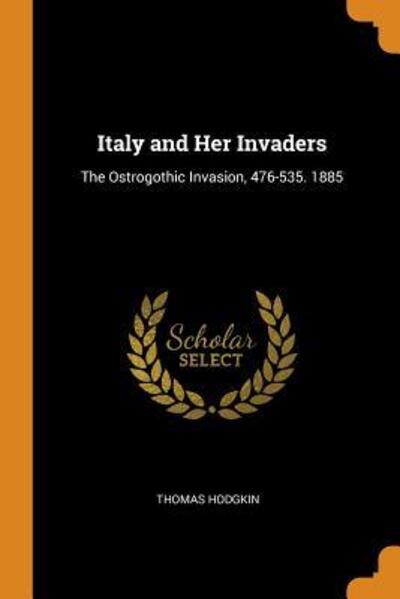 Italy and Her Invaders

The Ostrogothic Invasion, 476-535. 1885

Scholar SELECT

THOMAS HODGKIN